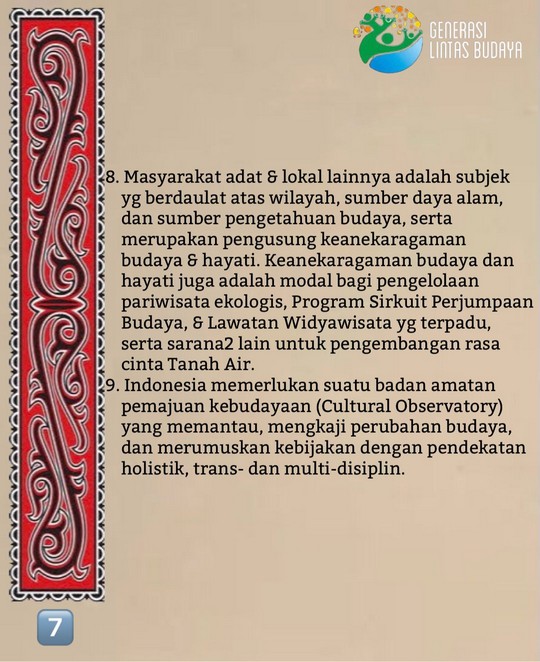 GENERASI LINTAS BUDAYA

8. Masyarakat adat & lokal lainnya adalah subjek yg berdaulat atas wilayah, sumber daya alam, dan sumber pengetahuan budaya, serta merupakan pengusung keanekaragaman budaya & hayati. Keanekaragaman budaya dan hayati juga adalah modal bagi pengelolaan pariwisata ekologis, Program Sirkuit Perjumpaan Budaya, & Lawatan Widyawisata yg terpadu, serta sarana2 lain untuk pengembangan rasa cinta Tanah Air.
9. Indonesia memerlukan suatu badan amatan pemajuan kebudayaan (Cultural Observatory) yang memantau, mengkaji perubahan budaya, dan merumuskan kebijakan dengan pendekatan holistik, trans- dan multi-disiplin.

7